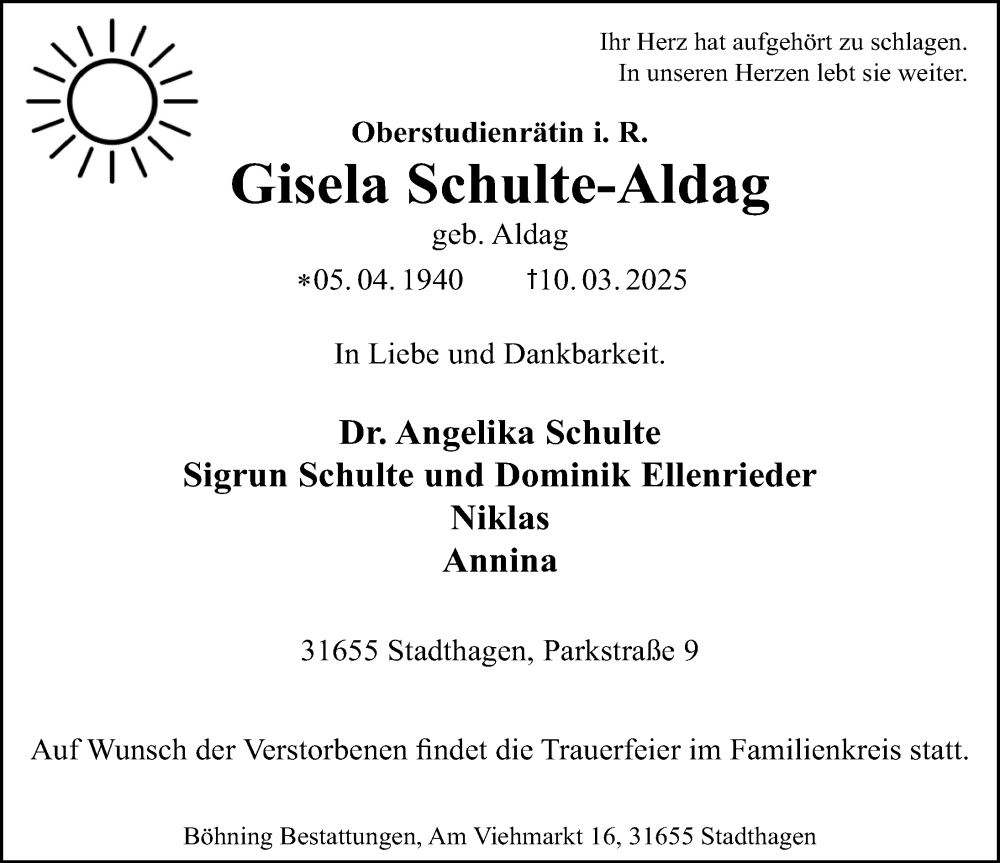 Ihr Herz hat aufgehört zu schlagen.
In unseren Herzen lebt sie weiter.

Oberstudienrätin i. R.

Gisela Schulte-Aldag

geb. Aldag

*05. 04. 1940 †10. 03. 2025

In Liebe und Dankbarkeit.

Dr. Angelika Schulte
Sigrun Schulte und Dominik Ellenrieder
Niklas
Annina

31655 Stadthagen, Parkstraße 9

Auf Wunsch der Verstorbenen findet die Trauerfeier im Familienkreis statt.

Böhning Bestattungen, Am Viehmarkt 16, 31655 Stadthagen